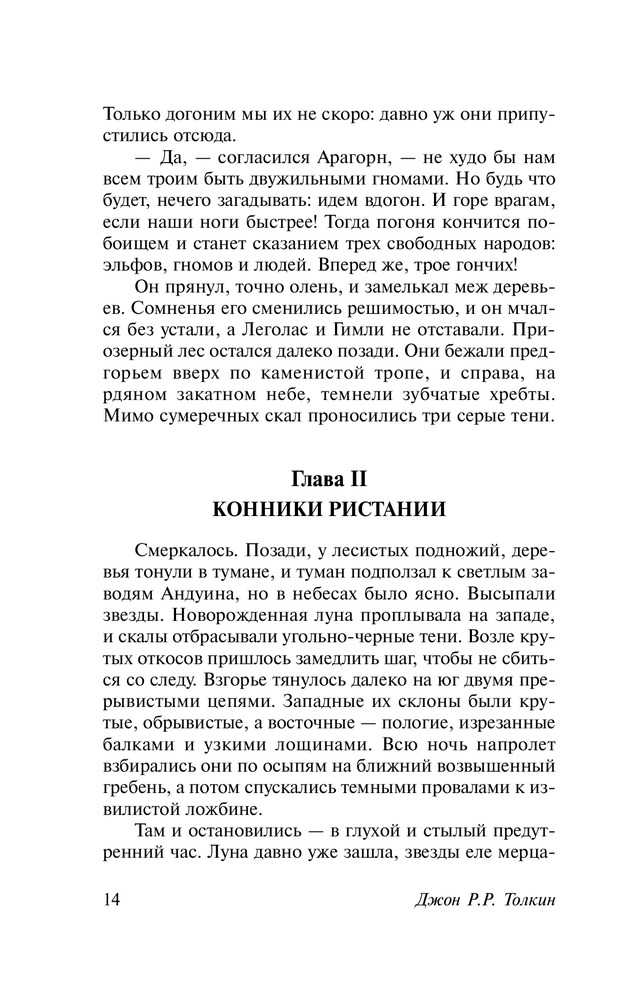 Только догоним мы их не скоро: давно уж они припустились отсюда.

— Да, — согласился Арагорн, — не худо бы нам всем троим быть двужильными гномами. Но будь что будет, нечего загадывать: идем вдогон. И горе врагам, если наши ноги быстрее! Тогда погоня кончится побоищем и станет сказанием трех свободных народов: эльфов, гномов и людей. Вперед же, трое гончих!

Он прянул, точно олень, и замелькал меж деревьев. Сомненья его сменились решимостью, и он мчался без устали, а Леголас и Гимли не отставали. Приозерный лес остался далеко позади. Они бежали предгорьем вверх по каменистой тропе, и справа, на рдяном закатном небе, темнели зубчатые хребты. Мимо сумеречных скал проносились три серые тени.

Глава II
КОННИКИ РИСТАНИИ

Смеркалось. Позади, у лесистых подножий, деревья тонули в тумане, и туман подползал к светлым заводям Андуина, но в небесах было ясно. Высыпали звезды. Новорожденная луна проплывала на западе, и скалы отбрасывали угольно-черные тени. Возле крутых откосов пришлось замедлить шаг, чтобы не сбиться со следу. Взгорье тянулось далеко на юг двумя прерывистыми цепями. Западные их склоны были крутые, обрывистые, а восточные — пологие, изрезанные балками и узкими лощинами. Всю ночь напролет взбирались они по осыпям на ближний возвышенный гребень, а потом спускались темными провалами к извилистой ложбине.

Там и остановились — в глухой и стылый предутренний час. Луна давно уже зашла, звезды еле мерца-

14 Джон Р.Р. Толкин